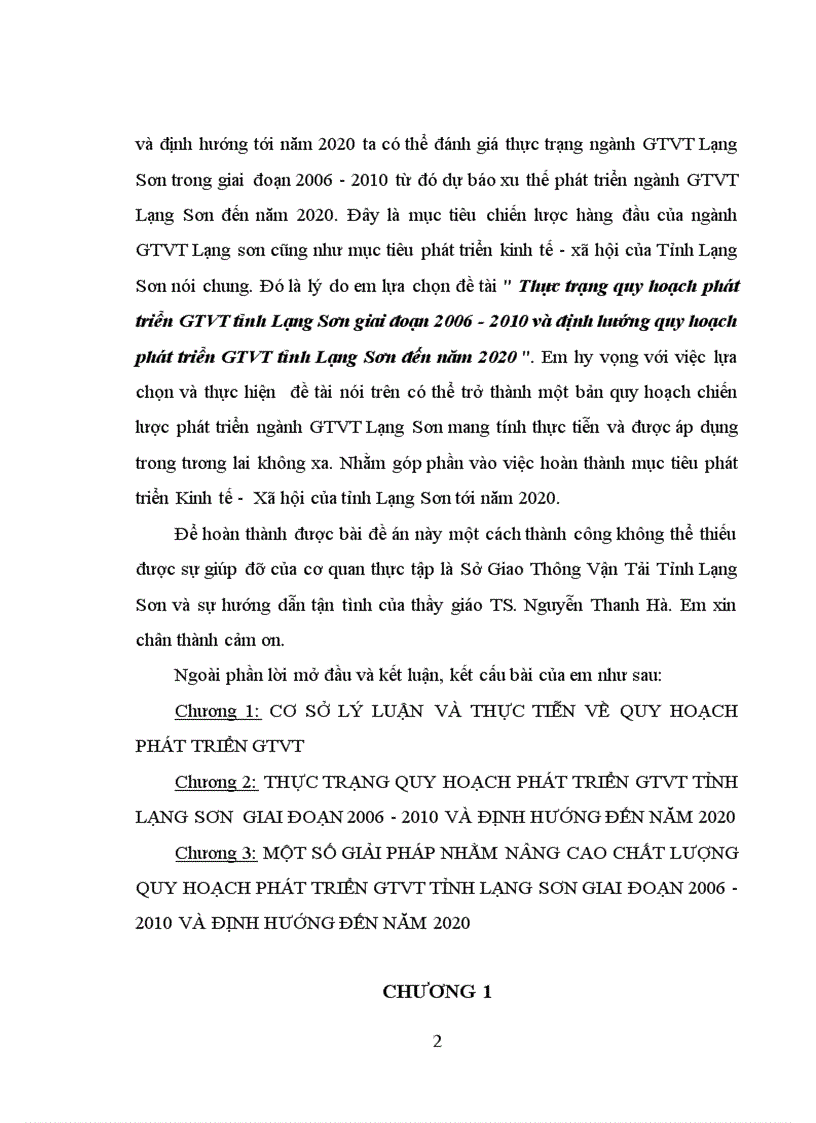 và định hướng tới năm 2020 ta có thể đánh giá thực trạng ngành GTVT Lạng Sơn trong giai đoạn 2006 - 2010 từ đó dự báo xu thế phát triển ngành GTVT Lạng Sơn đến năm 2020. Đây là mục tiêu chiến lược hàng đầu của ngành GTVT Lạng sơn cũng như mục tiêu phát triển kinh tế - xã hội của Tỉnh Lạng Sơn nói chung. Đó là lý do em lựa chọn đề tài " Thực trạng quy hoạch phát triển GTVT tỉnh Lạng Sơn giai đoạn 2006 - 2010 và định hướng quy hoạch phát triển GTVT tỉnh Lạng Sơn đến năm 2020 ". Em hy vọng với việc lựa chọn và thực hiện đề tài nói trên có thể trở thành một bản quy hoạch chiến lược phát triển ngành GTVT Lạng Sơn mang tính thực tiễn và được áp dụng trong tương lai không xa. Nhằm góp phần vào việc hoàn thành mục tiêu phát triển Kinh tế - Xã hội của tỉnh Lạng Sơn tới năm 2020.

Để hoàn thành được bài đề án này một cách thành công không thể thiếu được sự giúp đỡ của cơ quan thực tập là Sở Giao Thông Vận Tải Tỉnh Lạng Sơn và sự hướng dẫn tận tình của thầy giáo TS. Nguyễn Thanh Hà. Em xin chân thành cảm ơn.

Ngoài phần lời mở đầu và kết luận, kết cấu bài của em như sau:

Chương 1: CƠ SỞ LÝ LUẬN VÀ THỰC TIỄN VỀ QUY HOẠCH PHÁT TRIỂN GTVT

Chương 2: THỰC TRẠNG QUY HOẠCH PHÁT TRIỂN GTVT TỈNH LẠNG SƠN GIAI ĐOẠN 2006 - 2010 VÀ ĐỊNH HƯỚNG ĐẾN NĂM 2020

Chương 3: MỘT SỐ GIẢI PHÁP NHẰM NÂNG CAO CHẤT LƯỢNG QUY HOẠCH PHÁT TRIỂN GTVT TỈNH LẠNG SƠN GIAI ĐOẠN 2006 - 2010 VÀ ĐỊNH HƯỚNG ĐẾN NĂM 2020

CHƯƠNG 1

2